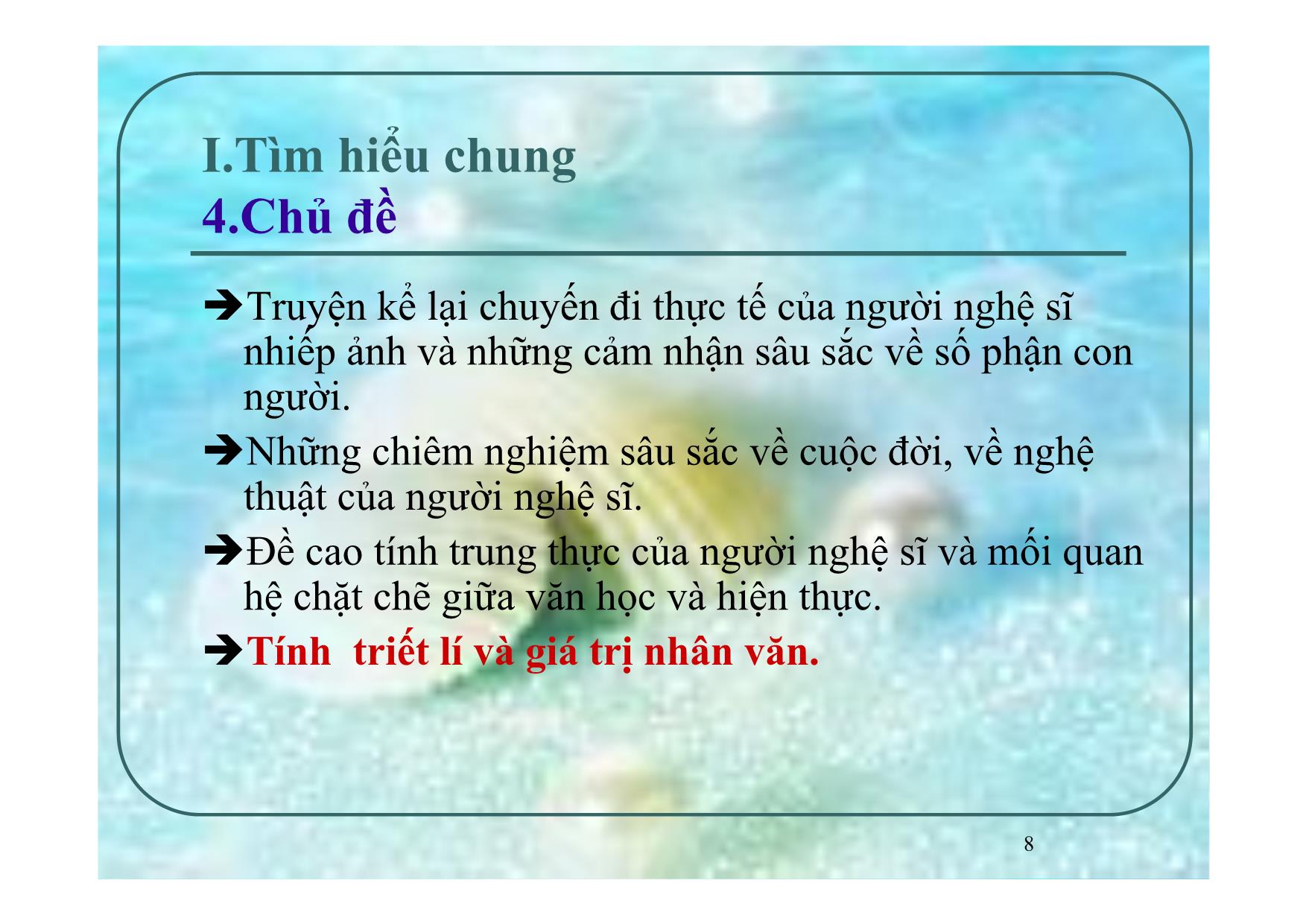 I.Tìm hiểu chung
4.Chủ đề

➔Truyện kể lại chuyến đi thực tế của người nghệ sĩ nhiếp ảnh và những cảm nhận sâu sắc về số phận con người.

➔Những chiêm nghiệm sâu sắc về cuộc đời, về nghệ thuật của người nghệ sĩ.

➔Đề cao tính trung thực của người nghệ sĩ và mối quan hệ chặt chẽ giữa văn học và hiện thực.

➔Tính triết lí và giá trị nhân văn.

8